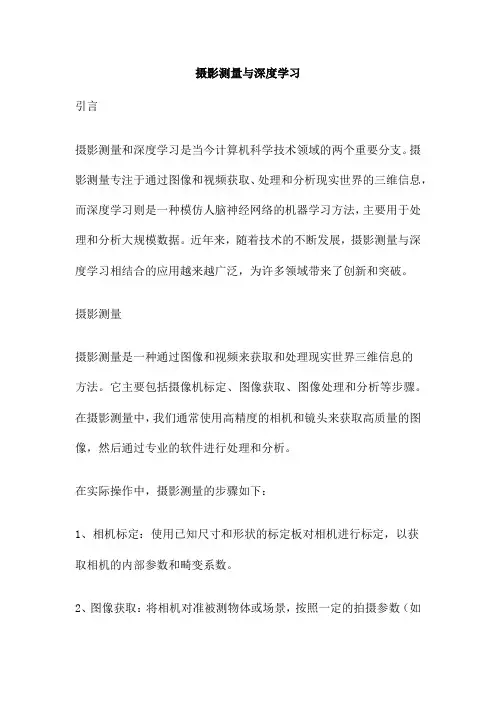 摄影测量与深度学习

引言

摄影测量和深度学习是当今计算机科学技术领域的两个重要分支。摄影测量专注于通过图像和视频获取、处理和分析现实世界的三维信息，而深度学习则是一种模仿人脑神经网络的机器学习方法，主要用于处理和分析大规模数据。近年来，随着技术的不断发展，摄影测量与深度学习相结合的应用越来越广泛，为许多领域带来了创新和突破。

摄影测量

摄影测量是一种通过图像和视频来获取和处理现实世界三维信息的方法。它主要包括摄像机标定、图像获取、图像处理和分析等步骤。在摄影测量中，我们通常使用高精度的相机和镜头来获取高质量的图像，然后通过专业的软件进行处理和分析。

在实际操作中，摄影测量的步骤如下：

1、相机标定：使用已知尺寸和形状的标定板对相机进行标定，以获取相机的内部参数和畸变系数。

2、图像获取：将相机对准被测物体或场景，按照一定的拍摄参数（如